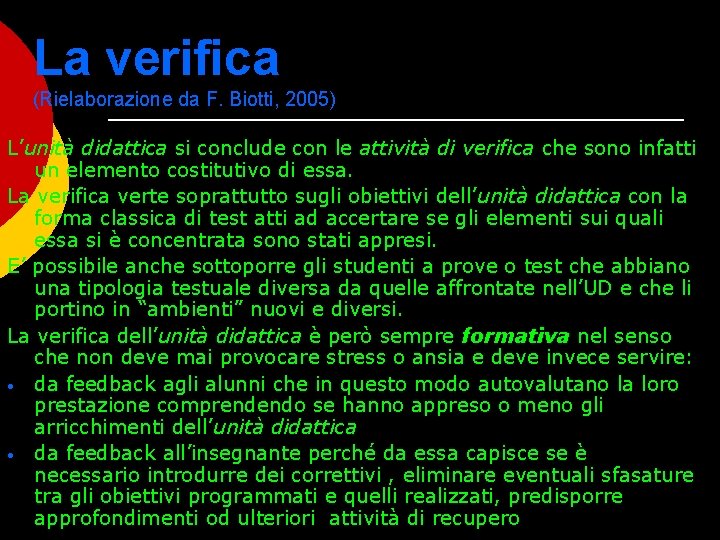 La verifica
(Rielaborazione da F. Biotti, 2005)

L'unità didattica si conclude con le attività di verifica che sono infatti un elemento costitutivo di essa.

La verifica verte soprattutto sugli obiettivi dell'unità didattica con la forma classica di test atti ad accertare se gli elementi sui quali essa si è concentrata sono stati appresi.

E' possibile anche sottoporre gli studenti a prove o test che abbiano una tipologia testuale diversa da quelle affrontate nell'UD e che li portino in "ambienti" nuovi e diversi.

La verifica dell'unità didattica è però sempre formativa nel senso che non deve mai provocare stress o ansia e deve invece servire:

• da feedback agli alunni che in questo modo autovalutano la loro prestazione comprendendo se hanno appreso o meno gli arricchimenti dell'unità didattica

• da feedback all'insegnante perché da essa capisce se è necessario introdurre dei correttivi , eliminare eventuali sfasature tra gli obiettivi programmati e quelli realizzati, predisporre approfondimenti od ulteriori attività di recupero